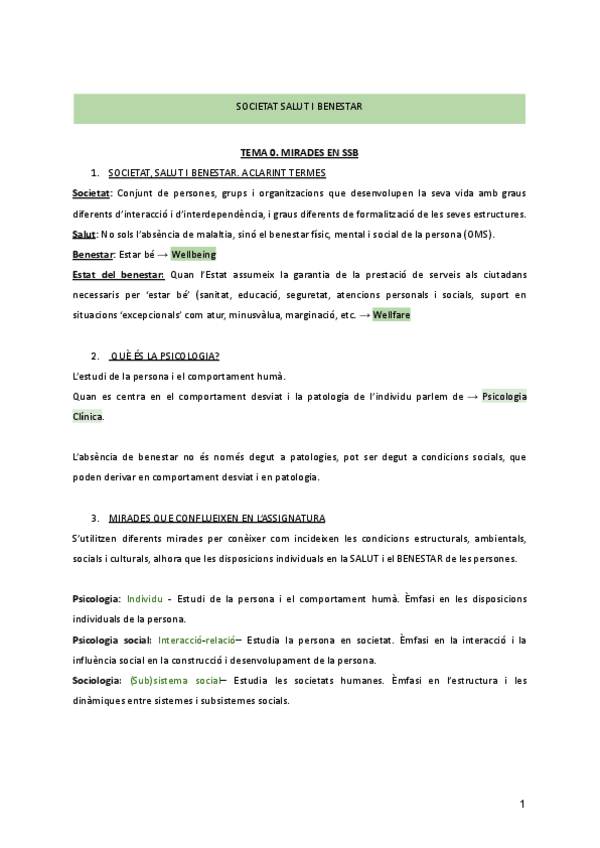 SOCIETAT SALUT I BENESTAR

TEMA 0. MIRADES EN SSB

1. SOCIETAT, SALUT I BENESTAR. ACLARINT TERMES

Societat: Conjunt de persones, grups i organitzacions que desenvolupen la seva vida amb graus diferents d'interacció i d'interdependència, i graus diferents de formalització de les seves estructures.

Salut: No sols l'absència de malaltia, sinó el benestar físic, mental i social de la persona (OMS).

Benestar: Estar bé → Wellbeing

Estat del benestar: Quan l'Estat assumeix la garantia de la prestació de serveis als ciutadans necessaris per 'estar bé' (sanitat, educació, seguretat, atencions personals i socials, suport en situacions 'excepcionals' com atur, minusvàlua, marginació, etc. → Wellfare

2. QUÈ ÉS LA PSICOLOGIA?

L'estudi de la persona i el comportament humà.

Quan es centra en el comportament desviat i la patologia de l'individu parlem de → Psicologia Clínica.

L'absència de benestar no és només degut a patologies, pot ser degut a condicions socials, que poden derivar en comportament desviat i en patologia.

3. MIRADES QUE CONFLUEIXEN EN L'ASSIGNATURA

S'utilitzen diferents mirades per conèixer com incideixen les condicions estructurals, ambientals, socials i culturals, alhora que les disposicions individuals en la SALUT i el BENESTAR de les persones.

Psicologia: Individu - Estudi de la persona i el comportament humà. Èmfasi en les disposicions individuals de la persona.

Psicologia social: Interacció-relació– Estudia la persona en societat. Èmfasi en la interacció i la influència social en la construcció i desenvolupament de la persona.

Sociologia: (Sub)sistema social– Estudia les societats humanes. Èmfasi en l'estructura i les dinàmiques entre sistemes i subsistemes socials.

1